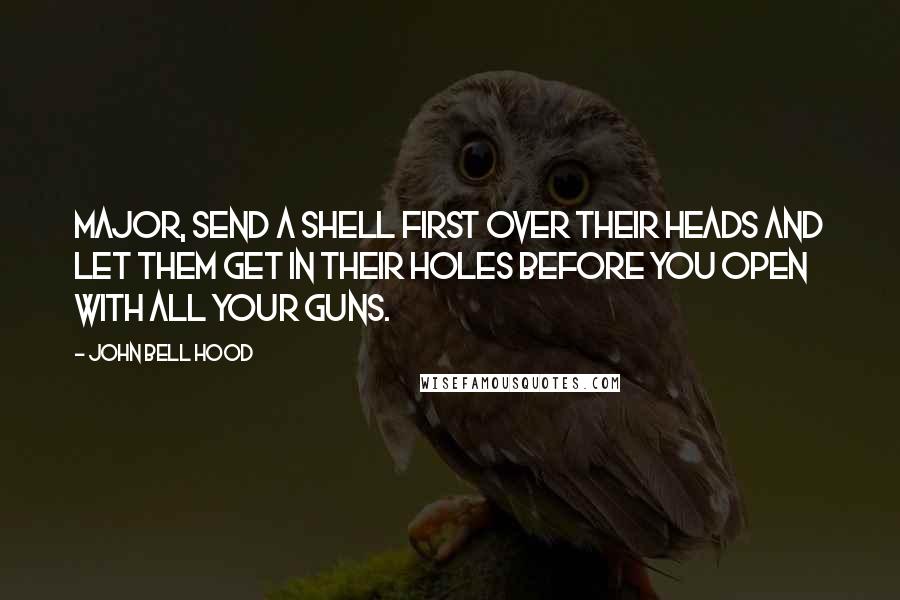 MAJOR, SEND A SHELL FIRST OVER THEIR HEADS AND LET THEM GET IN THEIR HOLES BEFORE YOU OPEN WITH ALL YOUR GUNS.

- JOHN BELL HOOD

WISEFAMOUSQUOTES.COM